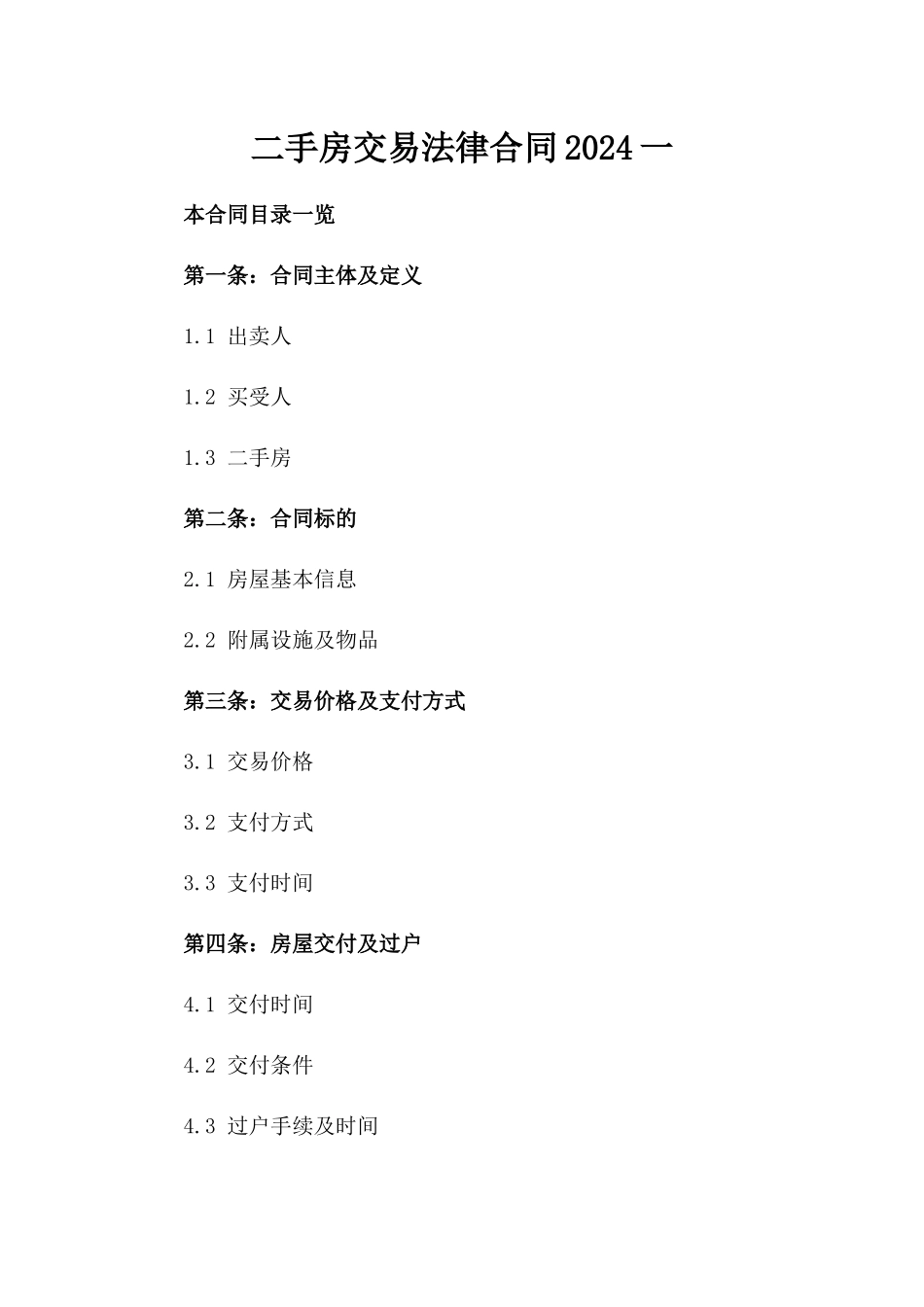 二手房交易法律合同2024一

本合同目录一览

第一条：合同主体及定义

1.1 出卖人

1.2 买受人

1.3 二手房

第二条：合同标的

2.1 房屋基本信息

2.2 附属设施及物品

第三条：交易价格及支付方式

3.1 交易价格

3.2 支付方式

3.3 支付时间

第四条：房屋交付及过户

4.1 交付时间

4.2 交付条件

4.3 过户手续及时间